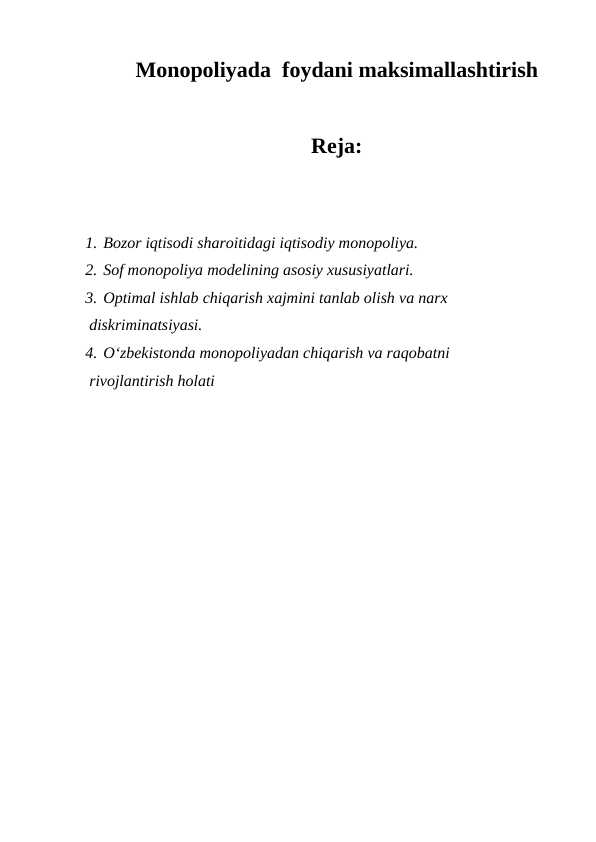 Monopoliyada foydani maksimallashtirish

Reja:

1. Bozor iqtisodi sharoitidagi iqtisodiy monopoliya.
2. Sof monopoliya modelining asosiy xususiyatlari.
3. Optimal ishlab chiqarish xajmini tanlab olish va narx diskriminatsiyasi.
4. O‘zbekistonda monopoliyadan chiqarish va raqobatni rivojlantirish holati